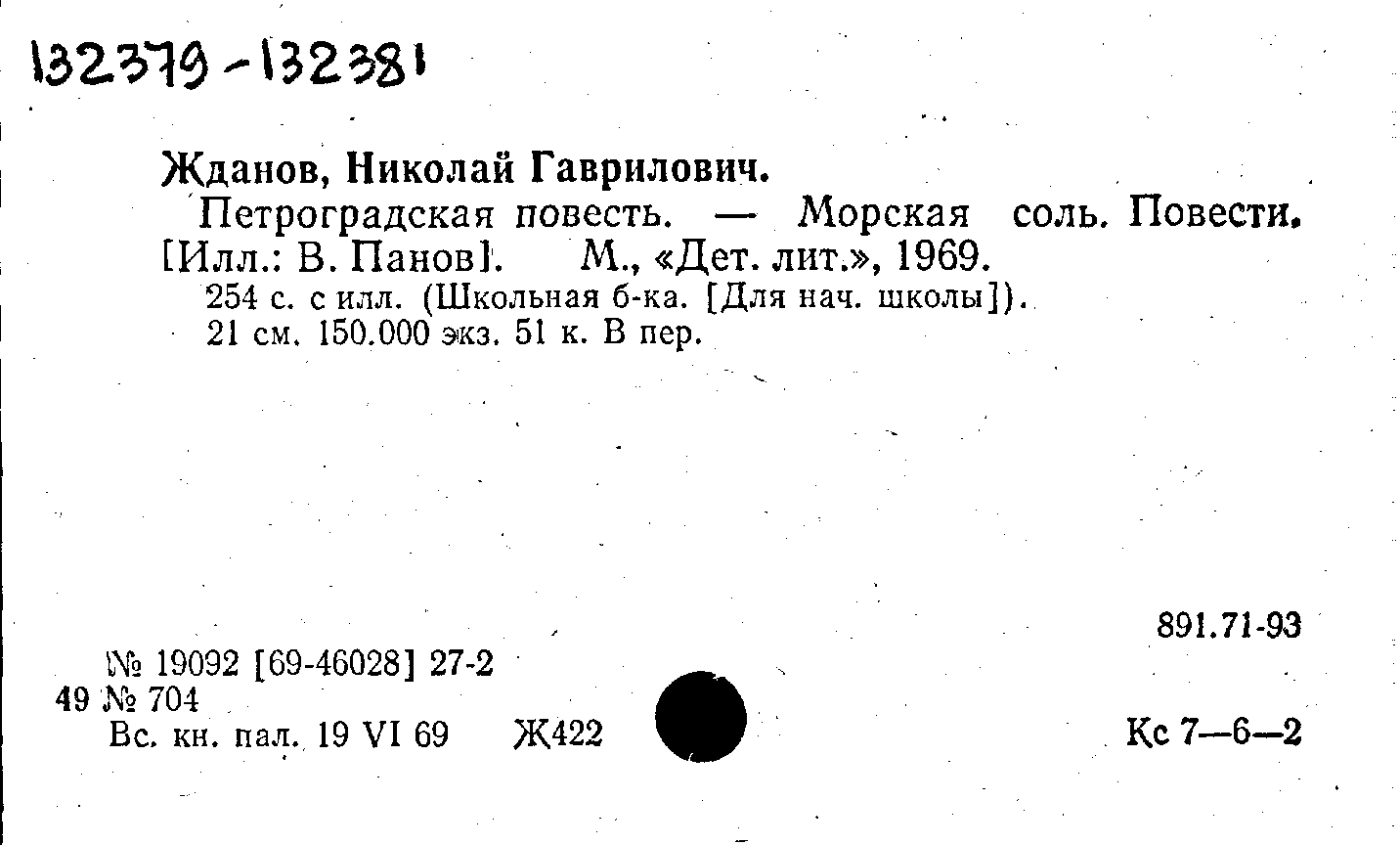 132379-132381

Жданов, Николай Гаврилович.

Петроградская повесть. — Морская соль. Повести. [Илл.: В. Панов]. М., «Дет. лит.», 1969.

254 с. с илл. (Школьная б-ка. [Для нач. школы]).
21 см. 150.000 экз. 51 к. В пер.

891.71-93

№ 19092 [69-46028] 27-2
49 № 704
Вс. кн. пал. 19 VI 69 Ж422

Кс 7—6—2